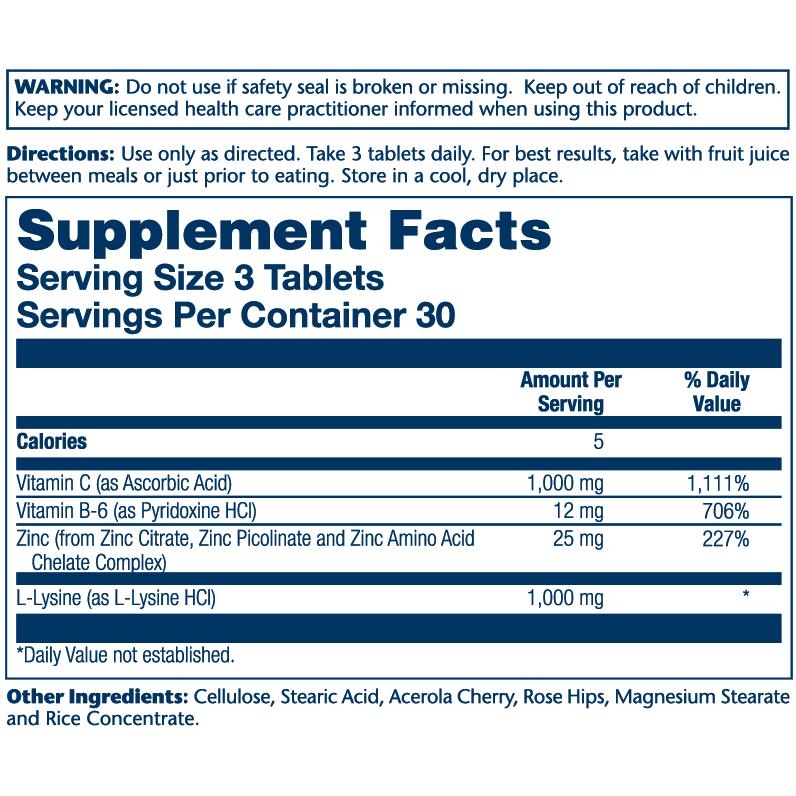 WARNING: Do not use if safety seal is broken or missing. Keep out of reach of children. Keep your licensed health care practitioner informed when using this product.

Directions: Use only as directed. Take 3 tablets daily. For best results, take with fruit juice between meals or just prior to eating. Store in a cool, dry place.

Supplement Facts
Serving Size 3 Tablets
Servings Per Container 30

|  | Amount Per Serving | % Daily Value |
|---|---|---|
| Calories | 5 |  |
| Vitamin C (as Ascorbic Acid) | 1,000 mg | 1,111% |
| Vitamin B-6 (as Pyridoxine HCl) | 12 mg | 706% |
| Zinc (from Zinc Citrate, Zinc Picolinate and Zinc Amino Acid Chelate Complex) | 25 mg | 227% |
| L-Lysine (as L-Lysine HCl) | 1,000 mg | * |

*Daily Value not established.

Other Ingredients: Cellulose, Stearic Acid, Acerola Cherry, Rose Hips, Magnesium Stearate and Rice Concentrate.